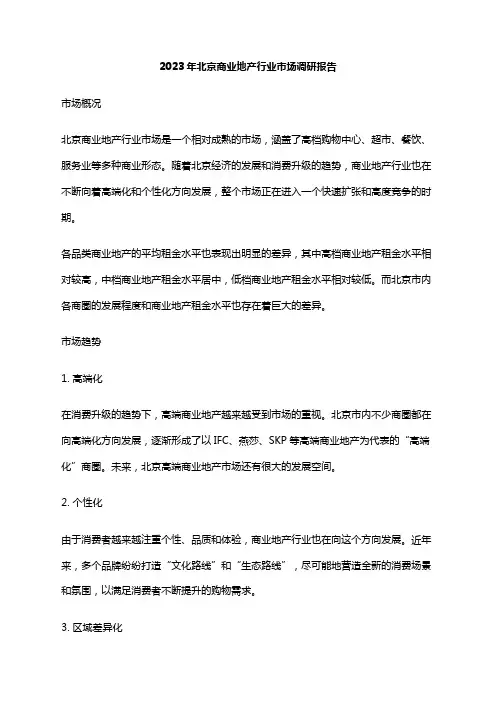 2023年北京商业地产行业市场调研报告

市场概况

北京商业地产行业市场是一个相对成熟的市场，涵盖了高档购物中心、超市、餐饮、服务业等多种商业形态。随着北京经济的发展和消费升级的趋势，商业地产行业也在不断向着高端化和个性化方向发展，整个市场正在进入一个快速扩张和高度竞争的时期。

各品类商业地产的平均租金水平也表现出明显的差异，其中高档商业地产租金水平相对较高，中档商业地产租金水平居中，低档商业地产租金水平相对较低。而北京市内各商圈的发展程度和商业地产租金水平也存在着巨大的差异。

市场趋势

1. 高端化

在消费升级的趋势下，高端商业地产越来越受到市场的重视。北京市内不少商圈都在向高端化方向发展，逐渐形成了以 IFC、燕莎、SKP 等高端商业地产为代表的“高端化”商圈。未来，北京高端商业地产市场还有很大的发展空间。

2. 个性化

由于消费者越来越注重个性、品质和体验，商业地产行业也在向这个方向发展。近年来，多个品牌纷纷打造“文化路线”和“生态路线”，尽可能地营造全新的消费场景和氛围，以满足消费者不断提升的购物需求。

3. 区域差异化